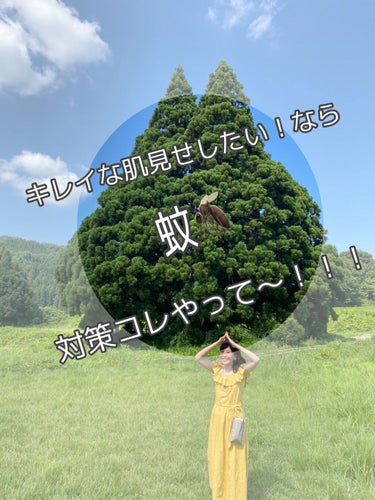 キレイな肌見せしたい！なら

蚊

対策コレやって〜！！！